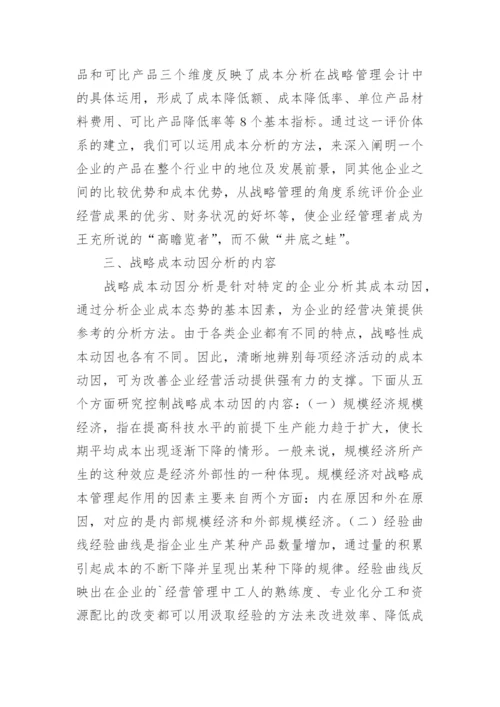 品和可比产品三个维度反映了成本分析在战略管理会计中的具体运用，形成了成本降低额、成本降低率、单位产品材料费用、可比产品降低率等8个基本指标。通过这一评价体系的建立，我们可以运用成本分析的方法，来深入阐明一个企业的产品在整个行业中的地位及发展前景，同其他企业之间的比较优势和成本优势，从战略管理的角度系统评价企业经营成果的优劣、财务状况的好坏等，使企业经管理者成为王充所说的“高瞻览者”，而不做“井底之蛙”。

三、战略成本动因分析的内容

战略成本动因分析是针对特定的企业分析其成本动因，通过分析企业成本态势的基本因素，为企业的经营决策提供参考的分析方法。由于各类企业都有不同的特点，战略性成本动因也各有不同。因此，清晰地辨别每项经济活动的成本动因，可为改善企业经营活动提供强有力的支撑。下面从五个方面研究控制战略成本动因的内容：（一）规模经济规模经济，指在提高科技水平的前提下生产能力趋于扩大，使长期平均成本出现逐渐下降的情形。一般来说，规模经济所产生的这种效应是经济外部性的一种体现。规模经济对战略成本管理起作用的因素主要来自两个方面：内在原因和外在原因，对应的是内部规模经济和外部规模经济。（二）经验曲线经验曲线是指企业生产某种产品数量增加，通过量的积累引起成本的不断下降并呈现出某种下降的规律。经验曲线反映出在企业的`经营管理中工人的熟练度、专业化分工和资源配比的改变都可以用汲取经验的方法来改进效率、降低成